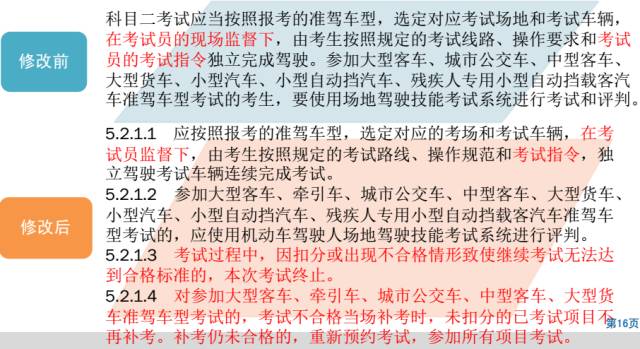 修改前

科目二考试应当按照报考的准驾车型，选定对应考试场地和考试车辆，在考试员的现场监督下，由考生按照规定的考试线路、操作要求和考试员的考试指令独立完成驾驶。参加大型客车、城市公交车、中型客车、大型货车、小型汽车、小型自动挡汽车、残疾人专用小型自动挡载客汽车准驾车型考试的考生，要使用场地驾驶技能考试系统进行考试和评判。

修改后

5.2.1.1　应按照报考的准驾车型，选定对应的考场和考试车辆，在考试员监督下，由考生按照规定的考试路线、操作规范和考试指令，独立驾驶考试车辆连续完成考试。

5.2.1.2　参加大型客车、牵引车、城市公交车、中型客车、大型货车、小型汽车、小型自动挡汽车、残疾人专用小型自动挡载客汽车准驾车型考试的，应使用机动车驾驶人场地驾驶技能考试系统进行评判。

5.2.1.3　考试过程中，因扣分或出现不合格情形致使继续考试无法达到合格标准的，本次考试终止。

5.2.1.4　对参加大型客车、牵引车、城市公交车、中型客车、大型货车准驾车型考试的，考试不合格当场补考时，未扣分的已考试项目不再补考。补考仍未合格的，重新预约考试，参加所有项目考试。

第16页